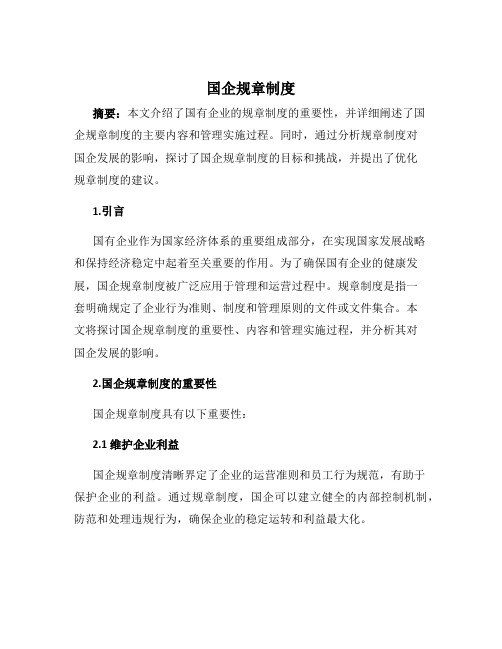 国企规章制度

摘要：本文介绍了国有企业的规章制度的重要性，并详细阐述了国企规章制度的主要内容和管理实施过程。同时，通过分析规章制度对国企发展的影响，探讨了国企规章制度的目标和挑战，并提出了优化规章制度的建议。

1.引言

国有企业作为国家经济体系的重要组成部分，在实现国家发展战略和保持经济稳定中起着至关重要的作用。为了确保国有企业的健康发展，国企规章制度被广泛应用于管理和运营过程中。规章制度是指一套明确规定了企业行为准则、制度和管理原则的文件或文件集合。本文将探讨国企规章制度的重要性、内容和管理实施过程，并分析其对国企发展的影响。

2.国企规章制度的重要性

国企规章制度具有以下重要性：

2.1 维护企业利益

国企规章制度清晰界定了企业的运营准则和员工行为规范，有助于保护企业的利益。通过规章制度，国企可以建立健全的内部控制机制，防范和处理违规行为，确保企业的稳定运转和利益最大化。